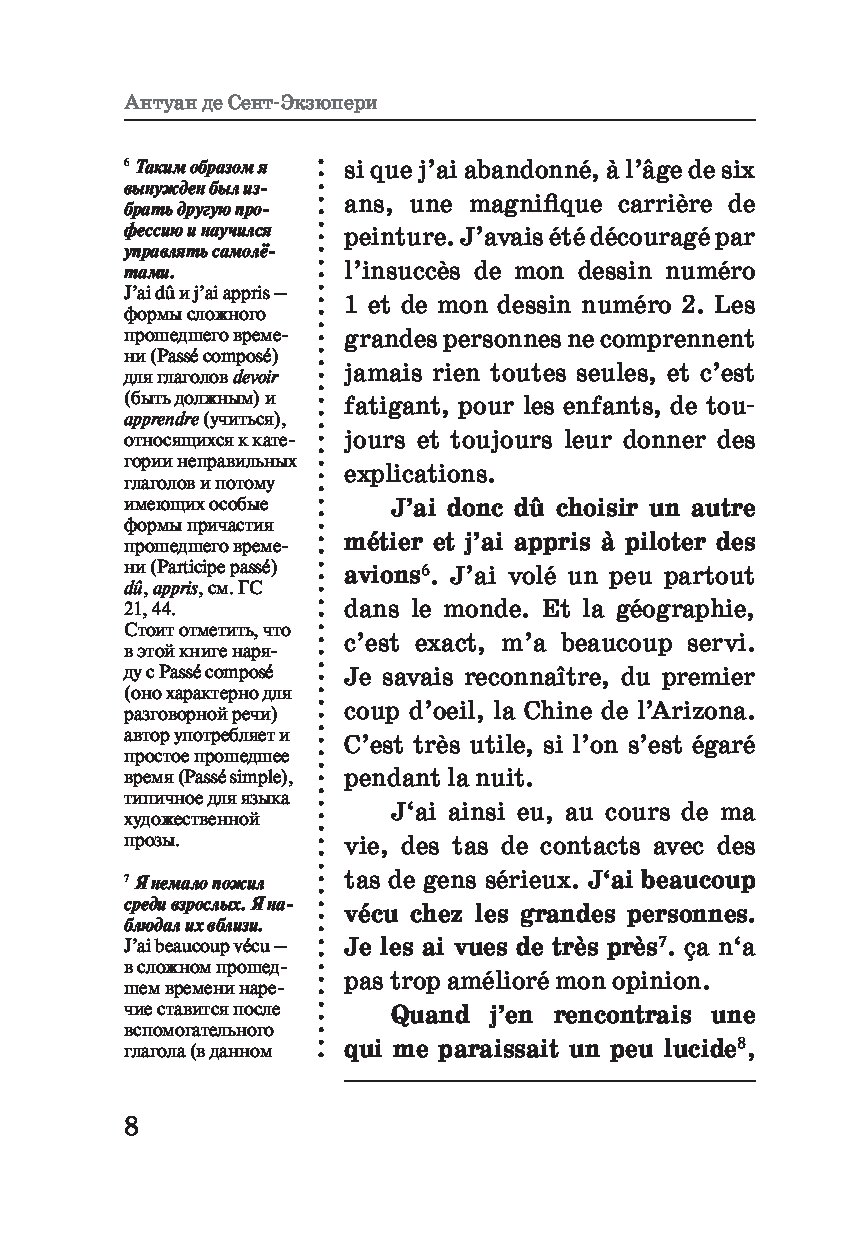 Антуан де Сент-Экзюпери

$^6$ Таким образом я вынужден был избрать другую профессию и научился управлять самолётами.
J'ai dû и j'ai appris — формы сложного прошедшего времени (Passé composé) для глаголов devoir (быть должным) и apprendre (учиться), относящихся к категории неправильных глаголов и потому имеющих особые формы причастия прошедшего времени (Participe passé) dû, appris, см. ГС 21, 44.
Стоит отметить, что в этой книге наряду с Passé composé (оно характерно для разговорной речи) автор употребляет и простое прошедшее время (Passé simple), типичное для языка художественной прозы.

$^7$ Я немало пожил среди взрослых. Я наблюдал их вблизи.
J'ai beaucoup vécu — в сложном прошедшем времени наречие ставится после вспомогательного глагола (в данном

si que j'ai abandonné, à l'âge de six ans, une magnifique carrière de peinture. J'avais été découragé par l'insuccès de mon dessin numéro 1 et de mon dessin numéro 2. Les grandes personnes ne comprennent jamais rien toutes seules, et c'est fatigant, pour les enfants, de toujours et toujours leur donner des explications.

J'ai donc dû choisir un autre métier et j'ai appris à piloter des avions$^6$. J'ai volé un peu partout dans le monde. Et la géographie, c'est exact, m'a beaucoup servi. Je savais reconnaître, du premier coup d'oeil, la Chine de l'Arizona. C'est très utile, si l'on s'est égaré pendant la nuit.

J'ai ainsi eu, au cours de ma vie, des tas de contacts avec des tas de gens sérieux. J'ai beaucoup vécu chez les grandes personnes. Je les ai vues de très près$^7$. ça n'a pas trop amélioré mon opinion.

Quand j'en rencontrais une qui me paraissait un peu lucide$^8$,

8